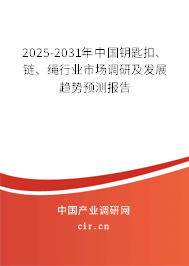 2025-2031年中国钥匙扣、链、绳行业市场调研及发展趋势预测报告

中国产业调研网

cir.cn